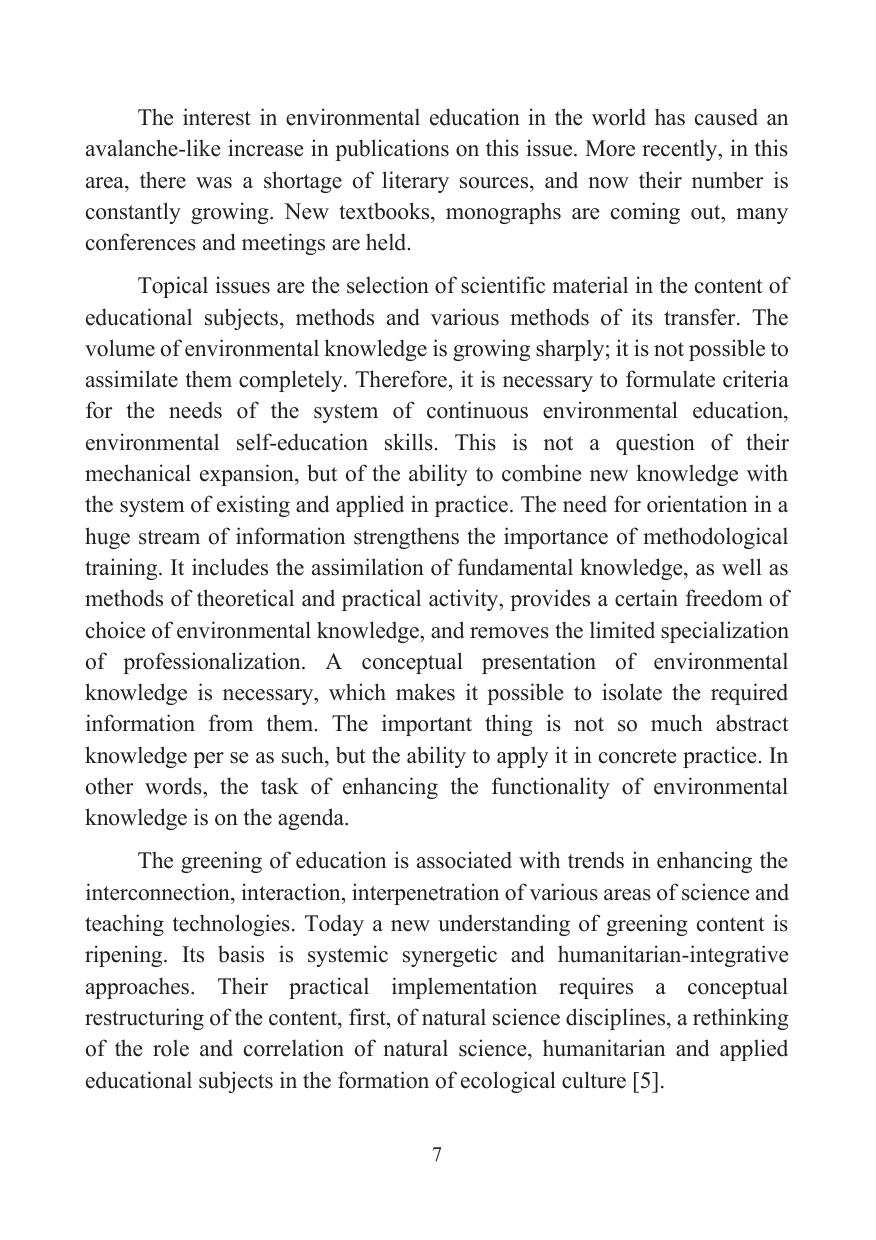 The interest in environmental education in the world has caused an avalanche-like increase in publications on this issue. More recently, in this area, there was a shortage of literary sources, and now their number is constantly growing. New textbooks, monographs are coming out, many conferences and meetings are held.

Topical issues are the selection of scientific material in the content of educational subjects, methods and various methods of its transfer. The volume of environmental knowledge is growing sharply; it is not possible to assimilate them completely. Therefore, it is necessary to formulate criteria for the needs of the system of continuous environmental education, environmental self-education skills. This is not a question of their mechanical expansion, but of the ability to combine new knowledge with the system of existing and applied in practice. The need for orientation in a huge stream of information strengthens the importance of methodological training. It includes the assimilation of fundamental knowledge, as well as methods of theoretical and practical activity, provides a certain freedom of choice of environmental knowledge, and removes the limited specialization of professionalization. A conceptual presentation of environmental knowledge is necessary, which makes it possible to isolate the required information from them. The important thing is not so much abstract knowledge per se as such, but the ability to apply it in concrete practice. In other words, the task of enhancing the functionality of environmental knowledge is on the agenda.

The greening of education is associated with trends in enhancing the interconnection, interaction, interpenetration of various areas of science and teaching technologies. Today a new understanding of greening content is ripening. Its basis is systemic synergetic and humanitarian-integrative approaches. Their practical implementation requires a conceptual restructuring of the content, first, of natural science disciplines, a rethinking of the role and correlation of natural science, humanitarian and applied educational subjects in the formation of ecological culture [5].

7